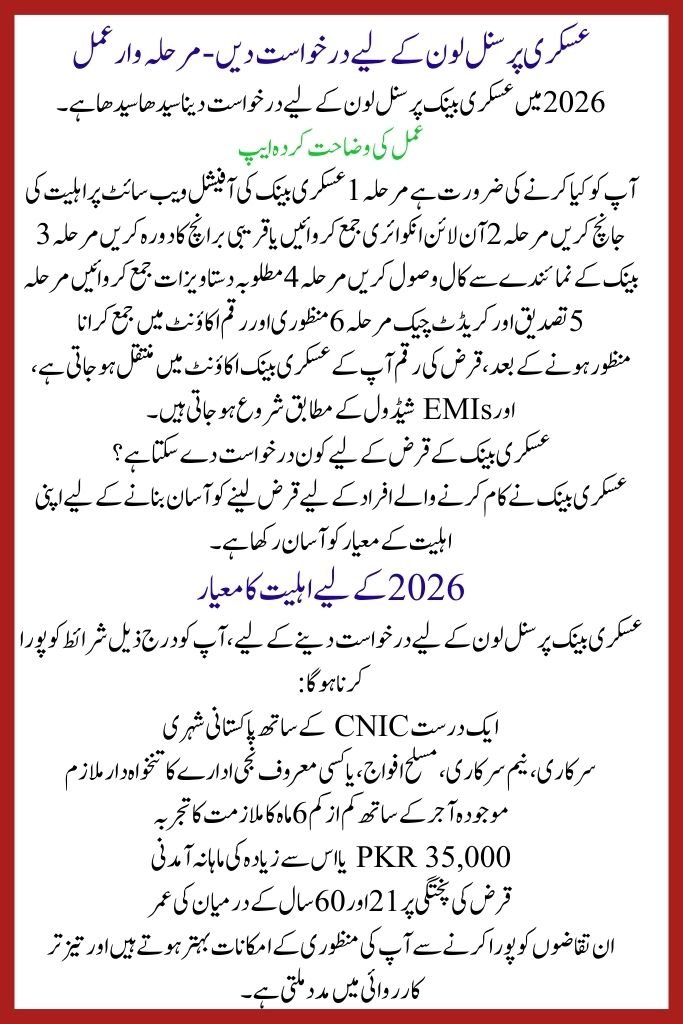 عسکری پرسنل لون کے لیے درخواست دیں - مرحلہ وار عمل

2026 میں عسکری بینک پرسنل لون کے لیے درخواست دینا سیدھا سیدھا ہے۔

عمل کی وضاحت کردہ ایپ

آپ کو کیا کرنے کی ضرورت ہے مرحلہ 1 عسکری بینک کی آفیشل ویب سائٹ پر اہلیت کی جانچ کریں مرحلہ 2 آن لائن انکوائری جمع کروائیں یا قریبی برانچ کا دورہ کریں مرحلہ 3 بینک کے نمائندے سے کال وصول کریں مرحلہ 4 مطلوبہ دستاویزات جمع کروائیں مرحلہ 5 تصدیق اور کریڈٹ چیک مرحلہ 6 منظوری اور رقم اکاؤنٹ میں جمع کرانا منظور ہونے کے بعد، قرض کی رقم آپ کے عسکری بینک اکاؤنٹ میں منتقل ہو جاتی ہے، اور EMIs شیڈول کے مطابق شروع ہو جاتی ہیں۔

عسکری بینک کے قرض کے لیے کون درخواست دے سکتا ہے؟

عسکری بینک نے کام کرنے والے افراد کے لیے قرض لینے کو آسان بنانے کے لیے اپنی اہلیت کے معیار کو آسان رکھا ہے۔

2026 کے لیے اہلیت کا معیار

عسکری بینک پرسنل لون کے لیے درخواست دینے کے لیے، آپ کو درج ذیل شرائط کو پورا کرنا ہوگا:

ایک درست CNIC کے ساتھ پاکستانی شہری

سرکاری، نیم سرکاری، مسلح افواج، یا کسی معروف نجی ادارے کا تنخواہ دار ملازم

موجودہ آجر کے ساتھ کم از کم 6 ماہ کا ملازمت کا تجربہ

PKR 35,000 یا اس سے زیادہ کی ماہانہ آمدنی

قرض کی پختگی پر 21 اور 60 سال کے درمیان کی عمر

ان تقاضوں کو پورا کرنے سے آپ کی منظوری کے امکانات بہتر ہوتے ہیں اور تیز تر کارروائی میں مدد ملتی ہے۔